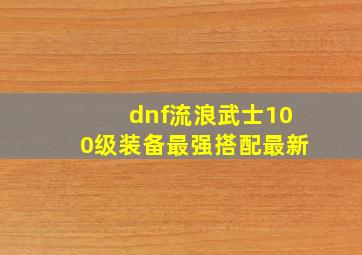 dnf流浪武士100级装备最强搭配最新